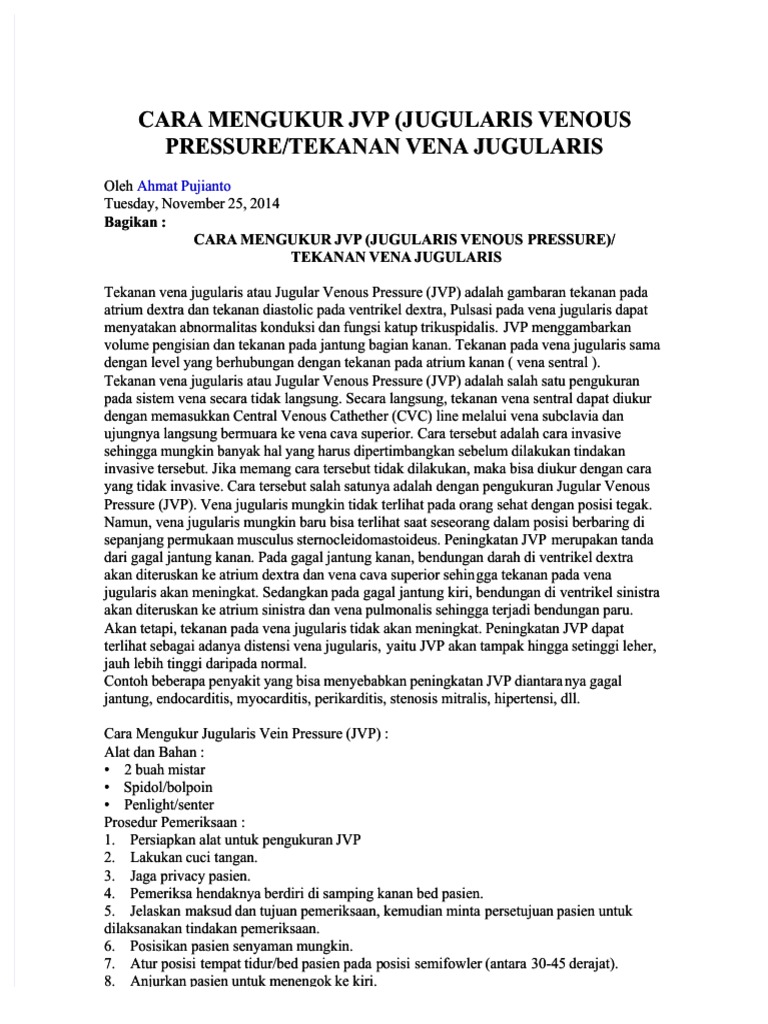 CARA MENGUKUR JVP (JUGULARIS VENOUS PRESSURE/TEKANAN VENA JUGULARIS

Oleh Ahmat Pujianto
Tuesday, November 25, 2014
Bagikan :

CARA MENGUKUR JVP (JUGULARIS VENOUS PRESSURE)/ TEKANAN VENA JUGULARIS

Tekanan vena jugularis atau Jugular Venous Pressure (JVP) adalah gambaran tekanan pada atrium dextra dan tekanan diastolic pada ventrikel dextra, Pulsasi pada vena jugularis dapat menyatakan abnormalitas konduksi dan fungsi katup trikuspidalis. JVP menggambarkan volume pengisian dan tekanan pada jantung bagian kanan. Tekanan pada vena jugularis sama dengan level yang berhubungan dengan tekanan pada atrium kanan ( vena sentral ).
Tekanan vena jugularis atau Jugular Venous Pressure (JVP) adalah salah satu pengukuran pada sistem vena secara tidak langsung. Secara langsung, tekanan vena sentral dapat diukur dengan memasukkan Central Venous Cathether (CVC) line melalui vena subclavia dan ujungnya langsung bermuara ke vena cava superior. Cara tersebut adalah cara invasive sehingga mungkin banyak hal yang harus dipertimbangkan sebelum dilakukan tindakan invasive tersebut. Jika memang cara tersebut tidak dilakukan, maka bisa diukur dengan cara yang tidak invasive. Cara tersebut salah satunya adalah dengan pengukuran Jugular Venous Pressure (JVP). Vena jugularis mungkin tidak terlihat pada orang sehat dengan posisi tegak. Namun, vena jugularis mungkin baru bisa terlihat saat seseorang dalam posisi berbaring di sepanjang permukaan musculus sternocleidomastoideus. Peningkatan JVP merupakan tanda dari gagal jantung kanan. Pada gagal jantung kanan, bendungan darah di ventrikel dextra akan diteruskan ke atrium dextra dan vena cava superior sehingga tekanan pada vena jugularis akan meningkat. Sedangkan pada gagal jantung kiri, bendungan di ventrikel sinistra akan diteruskan ke atrium sinistra dan vena pulmonalis sehingga terjadi bendungan paru. Akan tetapi, tekanan pada vena jugularis tidak akan meningkat. Peningkatan JVP dapat terlihat sebagai adanya distensi vena jugularis, yaitu JVP akan tampak hingga setinggi leher, jauh lebih tinggi daripada normal.
Contoh beberapa penyakit yang bisa menyebabkan peningkatan JVP diantaranya gagal jantung, endocarditis, myocarditis, perikarditis, stenosis mitralis, hipertensi, dll.

Cara Mengukur Jugularis Vein Pressure (JVP) :
Alat dan Bahan :
• 2 buah mistar
• Spidol/bolpoin
• Penlight/senter
Prosedur Pemeriksaan :
1. Persiapkan alat untuk pengukuran JVP
2. Lakukan cuci tangan.
3. Jaga privacy pasien.
4. Pemeriksa hendaknya berdiri di samping kanan bed pasien.
5. Jelaskan maksud dan tujuan pemeriksaan, kemudian minta persetujuan pasien untuk dilaksanakan tindakan pemeriksaan.
6. Posisikan pasien senyaman mungkin.
7. Atur posisi tempat tidur/bed pasien pada posisi semifowler (antara 30-45 derajat).
8. Anjurkan pasien untuk menengok ke kiri.